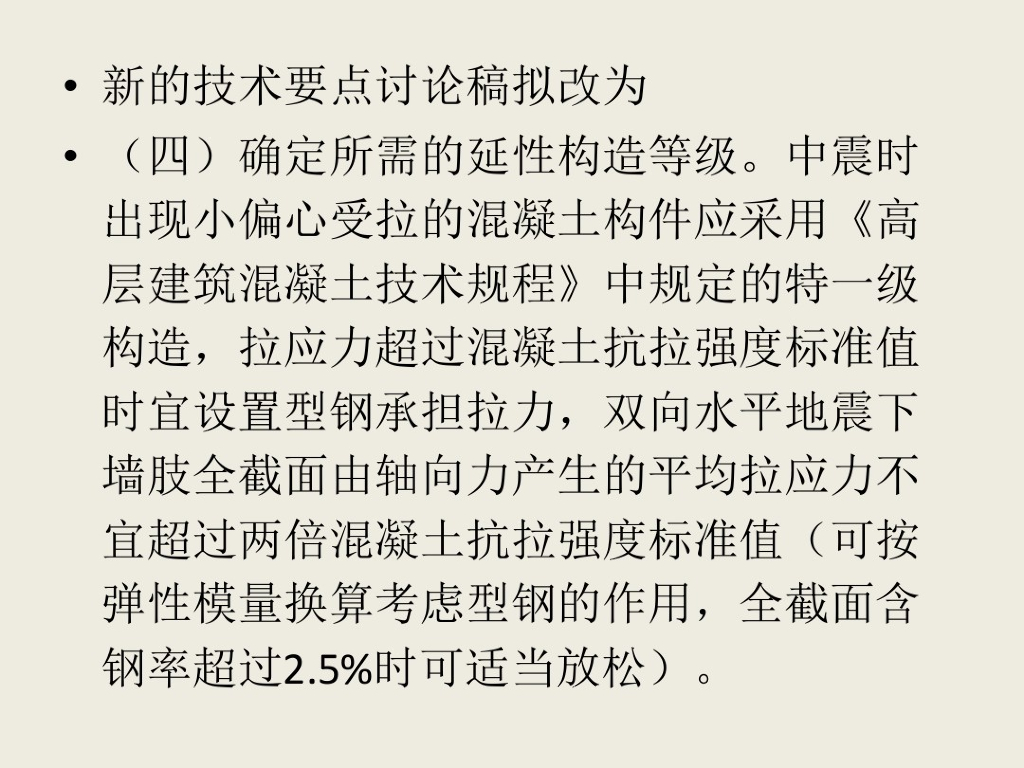 • 新的技术要点讨论稿拟改为
• （四）确定所需的延性构造等级。中震时出现小偏心受拉的混凝土构件应采用《高层建筑混凝土技术规程》中规定的特一级构造，拉应力超过混凝土抗拉强度标准值时宜设置型钢承担拉力，双向水平地震下墙肢全截面由轴向力产生的平均拉应力不宜超过两倍混凝土抗拉强度标准值（可按弹性模量换算考虑型钢的作用，全截面含钢率超过2.5%时可适当放松）。